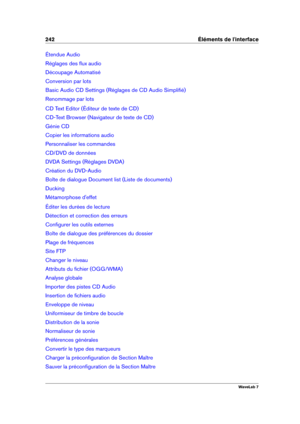 242 Éléments de l'interface

Étendue Audio
Réglages des flux audio
Découpage Automatisé
Conversion par lots
Basic Audio CD Settings (Réglages de CD Audio Simplifié)
Renommage par lots
CD Text Editor (Éditeur de texte de CD)
CD-Text Browser (Navigateur de texte de CD)
Génie CD
Copier les informations audio
Personnaliser les commandes
CD/DVD de données
DVDA Settings (Réglages DVDA)
Création du DVD-Audio
Boîte de dialogue Document list (Liste de documents)
Ducking
Métamorphose d'effet
Éditer les durées de lecture
Détection et correction des erreurs
Configurer les outils externes
Boîte de dialogue des préférences du dossier
Plage de fréquences
Site FTP
Changer le niveau
Attributs du fichier (OGG/WMA)
Analyse globale
Importer des pistes CD Audio
Insertion de fichiers audio
Enveloppe de niveau
Uniformiseur de timbre de boucle
Distribution de la sonie
Normaliseur de sonie
Préférences générales
Convertir le type des marqueurs
Charger la préconfiguration de Section Maître
Sauver la préconfiguration de la Section Maître

WaveLab 7